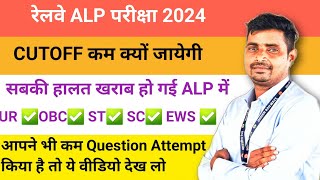 रेलवे ALP परीक्षा 2024

CUTOFF कम क्यों जायेगी

सबकी हालत खराब हो गई ALP में

UR ✅OBC✅ ST✅ SC✅ EWS ✅

आपने भी कम Question Attempt किया है तो ये वीडियो देख लो